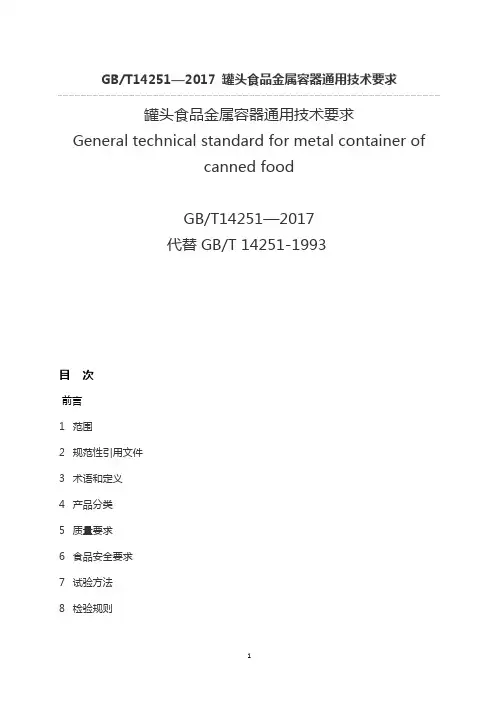 GB/T14251—2017 罐头食品金属容器通用技术要求

罐头食品金属容器通用技术要求
General technical standard for metal container of canned food

GB/T14251—2017
代替 GB/T 14251-1993

目 次

前言

1 范围

2 规范性引用文件

3 术语和定义

4 产品分类

5 质量要求

6 食品安全要求

7 试验方法

8 检验规则

1